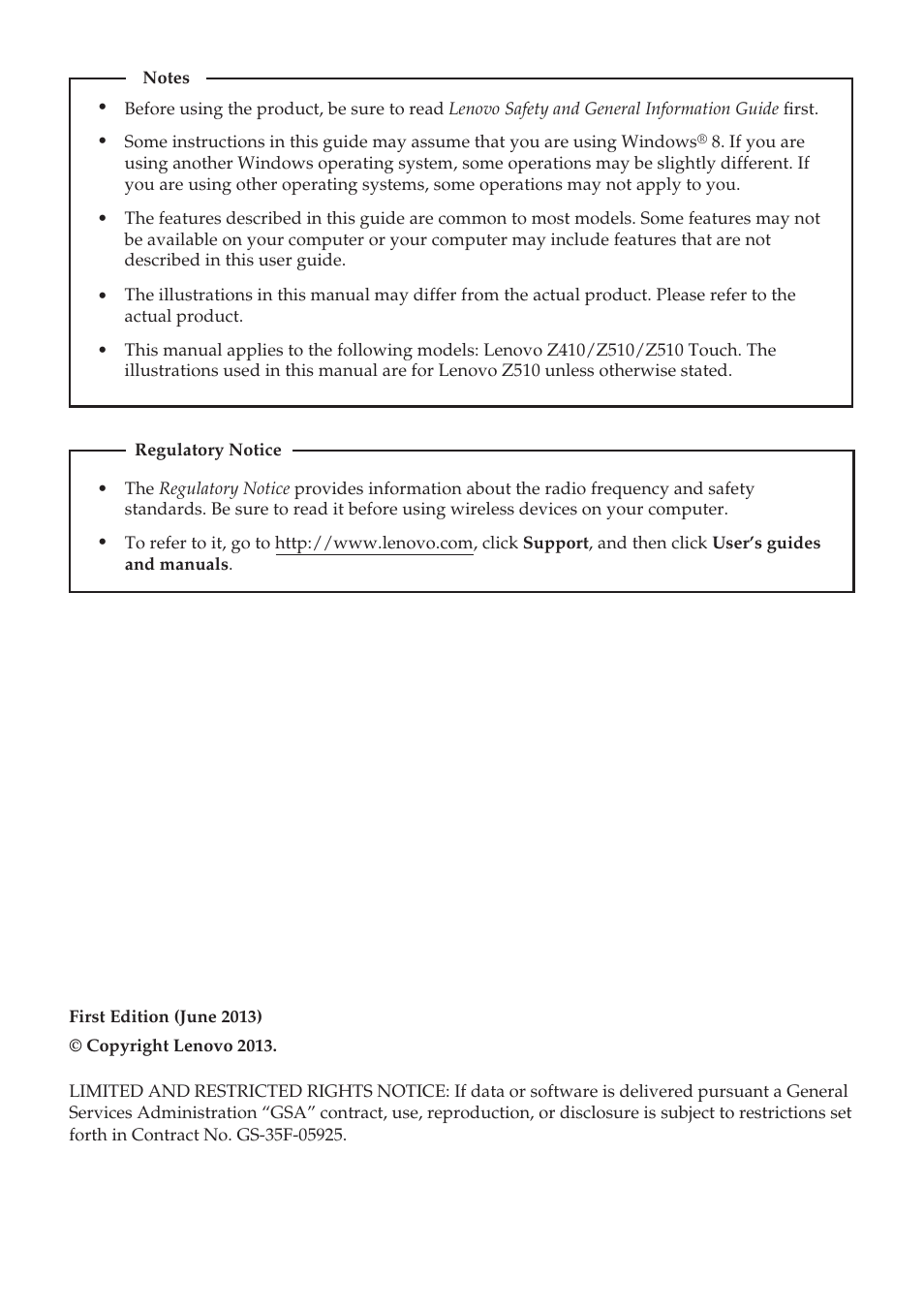 Notes

• Before using the product, be sure to read Lenovo Safety and General Information Guide first.

• Some instructions in this guide may assume that you are using Windows® 8. If you are using another Windows operating system, some operations may be slightly different. If you are using other operating systems, some operations may not apply to you.

• The features described in this guide are common to most models. Some features may not be available on your computer or your computer may include features that are not described in this user guide.

• The illustrations in this manual may differ from the actual product. Please refer to the actual product.

• This manual applies to the following models: Lenovo Z410/Z510/Z510 Touch. The illustrations used in this manual are for Lenovo Z510 unless otherwise stated.

Regulatory Notice

• The Regulatory Notice provides information about the radio frequency and safety standards. Be sure to read it before using wireless devices on your computer.

• To refer to it, go to http://www.lenovo.com, click Support, and then click User's guides and manuals.

First Edition (June 2013)

© Copyright Lenovo 2013.

LIMITED AND RESTRICTED RIGHTS NOTICE: If data or software is delivered pursuant a General Services Administration "GSA" contract, use, reproduction, or disclosure is subject to restrictions set forth in Contract No. GS-35F-05925.